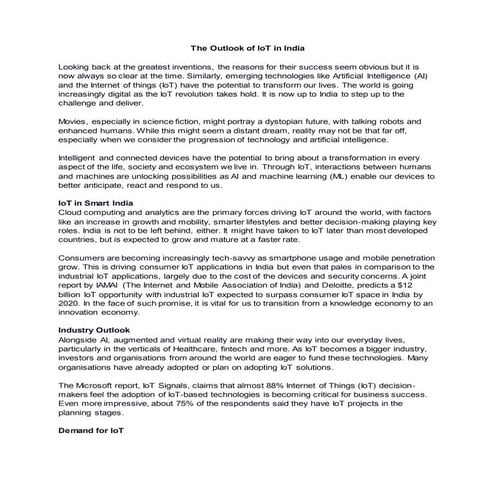 The Outlook of IoT in India

Looking back at the greatest inventions, the reasons for their success seem obvious but it is now always so clear at the time. Similarly, emerging technologies like Artificial Intelligence (AI) and the Internet of things (IoT) have the potential to transform our lives. The world is going increasingly digital as the IoT revolution takes hold. It is now up to India to step up to the challenge and deliver.

Movies, especially in science fiction, might portray a dystopian future, with talking robots and enhanced humans. While this might seem a distant dream, reality may not be that far off, especially when we consider the progression of technology and artificial intelligence.

Intelligent and connected devices have the potential to bring about a transformation in every aspect of the life, society and ecosystem we live in. Through IoT, interactions between humans and machines are unlocking possibilities as AI and machine learning (ML) enable our devices to better anticipate, react and respond to us.

IoT in Smart India
Cloud computing and analytics are the primary forces driving IoT around the world, with factors like an increase in growth and mobility, smarter lifestyles and better decision-making playing key roles. India is not to be left behind, either. It might have taken to IoT later than most developed countries, but is expected to grow and mature at a faster rate.

Consumers are becoming increasingly tech-savvy as smartphone usage and mobile penetration grow. This is driving consumer IoT applications in India but even that pales in comparison to the industrial IoT applications, largely due to the cost of the devices and security concerns. A joint report by IAMAI (The Internet and Mobile Association of India) and Deloitte, predicts a $12 billion IoT opportunity with industrial IoT expected to surpass consumer IoT space in India by 2020. In the face of such promise, it is vital for us to transition from a knowledge economy to an innovation economy.

Industry Outlook
Alongside AI, augmented and virtual reality are making their way into our everyday lives, particularly in the verticals of Healthcare, fintech and more. As IoT becomes a bigger industry, investors and organisations from around the world are eager to fund these technologies. Many organisations have already adopted or plan on adopting IoT solutions.

The Microsoft report, IoT Signals, claims that almost 88% Internet of Things (IoT) decision-makers feel the adoption of IoT-based technologies is becoming critical for business success. Even more impressive, about 75% of the respondents said they have IoT projects in the planning stages.

Demand for IoT